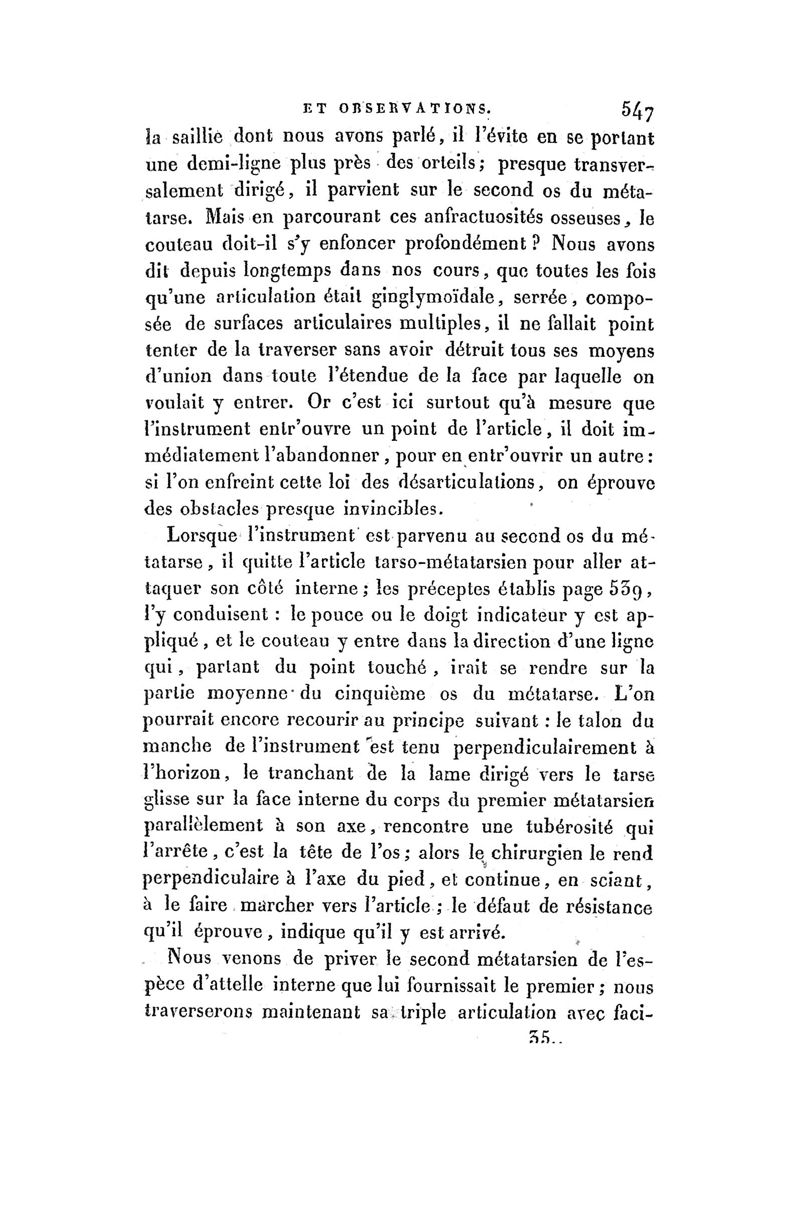 ET OBSERVATIONS. 547

la saillie dont nous avons parlé, il l'évite en se portant une demi-ligne plus près des orteils; presque transversalement dirigé, il parvient sur le second os du métatarse. Mais en parcourant ces anfractuosités osseuses, le couteau doit-il s'y enfoncer profondément? Nous avons dit depuis longtemps dans nos cours, que toutes les fois qu'une articulation était ginglymoïdale, serrée, composée de surfaces articulaires multiples, il ne fallait point tenter de la traverser sans avoir détruit tous ses moyens d'union dans toute l'étendue de la face par laquelle on voulait y entrer. Or c'est ici surtout qu'à mesure que l'instrument entr'ouvre un point de l'article, il doit immédiatement l'abandonner, pour en entr'ouvrir un autre: si l'on enfreint cette loi des désarticulations, on éprouve des obstacles presque invincibles.

Lorsque l'instrument est parvenu au second os du métatarse, il quitte l'article tarso-métatarsien pour aller attaquer son côté interne; les préceptes établis page 539, l'y conduisent: le pouce ou le doigt indicateur y est appliqué, et le couteau y entre dans la direction d'une ligne qui, partant du point touché, irait se rendre sur la partie moyenne du cinquième os du métatarse. L'on pourrait encore recourir au principe suivant: le talon du manche de l'instrument est tenu perpendiculairement à l'horizon, le tranchant de la lame dirigé vers le tarse glisse sur la face interne du corps du premier métatarsien parallèlement à son axe, rencontre une tubérosité qui l'arrête, c'est la tête de l'os; alors le chirurgien le rend perpendiculaire à l'axe du pied, et continue, en sciant, à le faire marcher vers l'article; le défaut de résistance qu'il éprouve, indique qu'il y est arrivé.

Nous venons de priver le second métatarsien de l'espèce d'attelle interne que lui fournissait le premier; nous traverserons maintenant sa triple articulation avec faci-

35..